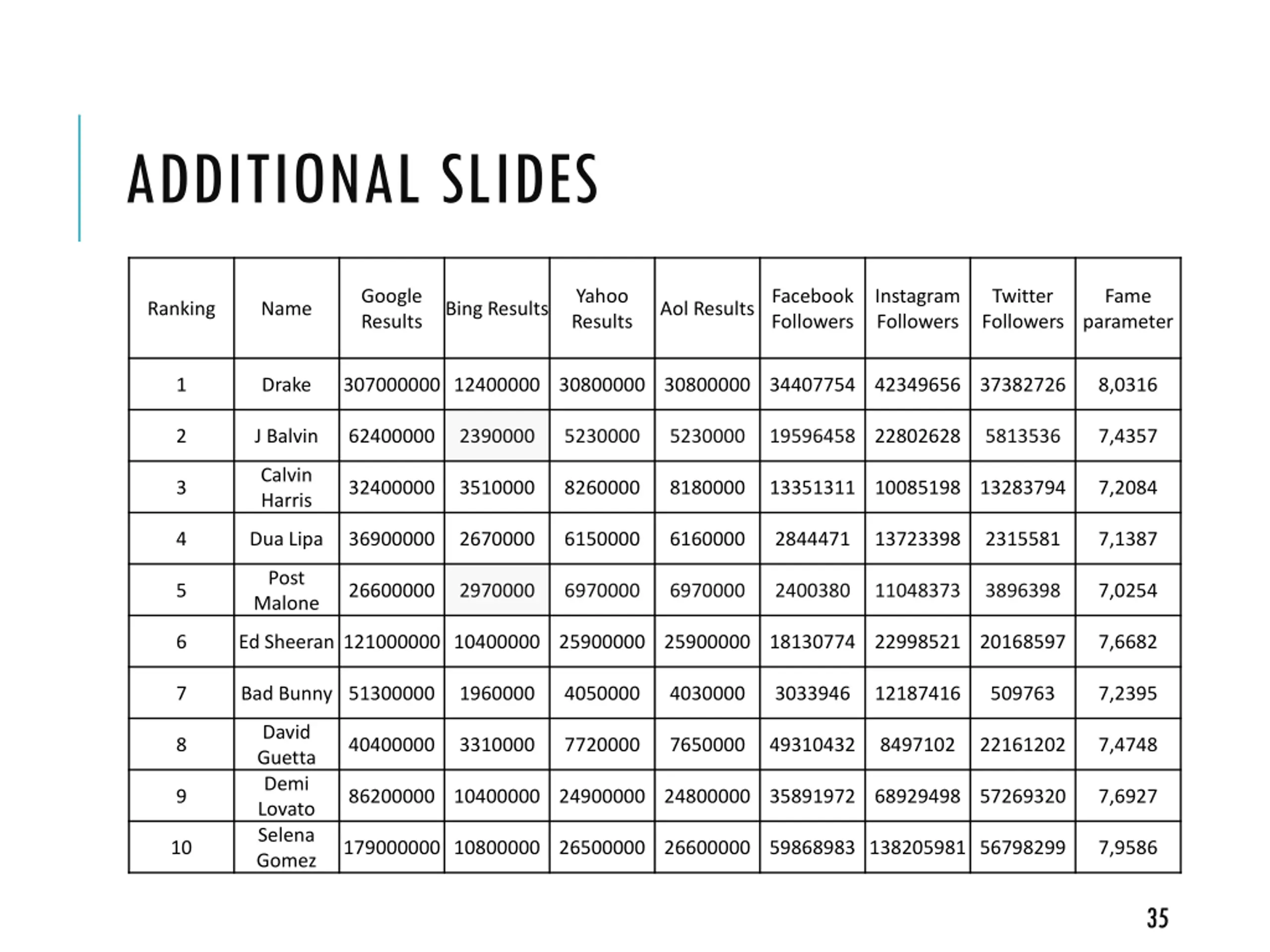 ADDITIONAL SLIDES

| Ranking | Name | Google Results | Bing Results | Yahoo Results | Aol Results | Facebook Followers | Instagram Followers | Twitter Followers | Fame parameter |
|---|---|---|---|---|---|---|---|---|---|
| 1 | Drake | 307000000 | 12400000 | 30800000 | 30800000 | 34407754 | 42349656 | 37382726 | 8,0316 |
| 2 | J Balvin | 62400000 | 2390000 | 5230000 | 5230000 | 19596458 | 22802628 | 5813536 | 7,4357 |
| 3 | Calvin Harris | 32400000 | 3510000 | 8260000 | 8180000 | 13351311 | 10085198 | 13283794 | 7,2084 |
| 4 | Dua Lipa | 36900000 | 2670000 | 6150000 | 6160000 | 2844471 | 13723398 | 2315581 | 7,1387 |
| 5 | Post Malone | 26600000 | 2970000 | 6970000 | 6970000 | 2400380 | 11048373 | 3896398 | 7,0254 |
| 6 | Ed Sheeran | 121000000 | 10400000 | 25900000 | 25900000 | 18130774 | 22998521 | 20168597 | 7,6682 |
| 7 | Bad Bunny | 51300000 | 1960000 | 4050000 | 4030000 | 3033946 | 12187416 | 509763 | 7,2395 |
| 8 | David Guetta | 40400000 | 3310000 | 7720000 | 7650000 | 49310432 | 8497102 | 22161202 | 7,4748 |
| 9 | Demi Lovato | 86200000 | 10400000 | 24900000 | 24800000 | 35891972 | 68929498 | 57269320 | 7,6927 |
| 10 | Selena Gomez | 179000000 | 10800000 | 26500000 | 26600000 | 59868983 | 138205981 | 56798299 | 7,9586 |

35